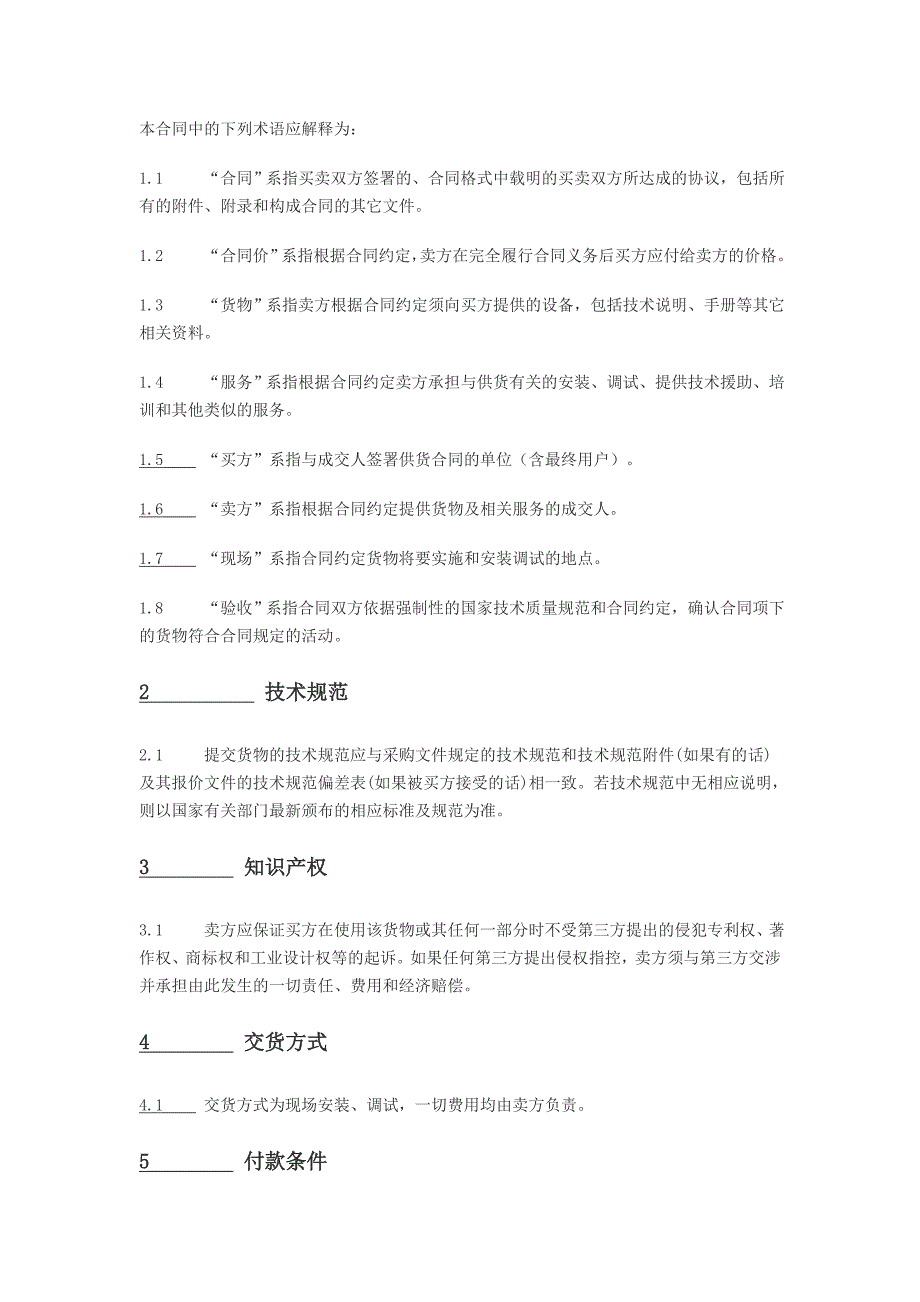 本合同中的下列术语应解释为：

1.1　　“合同”系指买卖双方签署的、合同格式中载明的买卖双方所达成的协议，包括所有的附件、附录和构成合同的其它文件。

1.2　　“合同价”系指根据合同约定，卖方在完全履行合同义务后买方应付给卖方的价格。

1.3　　“货物”系指卖方根据合同约定须向买方提供的设备，包括技术说明、手册等其它相关资料。

1.4　　“服务”系指根据合同约定卖方承担与供货有关的安装、调试、提供技术援助、培训和其他类似的服务。

1.5　　“买方”系指与成交人签署供货合同的单位（含最终用户）。

1.6　　“卖方”系指根据合同约定提供货物及相关服务的成交人。

1.7　　“现场”系指合同约定货物将要实施和安装调试的地点。

1.8　　“验收”系指合同双方依据强制性的国家技术质量规范和合同约定，确认合同项下的货物符合合同规定的活动。

2　技术规范

2.1　　提交货物的技术规范应与采购文件规定的技术规范和技术规范附件(如果有的话)及其报价文件的技术规范偏差表(如果被买方接受的话)相一致。若技术规范中无相应说明，则以国家有关部门最新颁布的相应标准及规范为准。

3　知识产权

3.1　　卖方应保证买方在使用该货物或其任何一部分时不受第三方提出的侵犯专利权、著作权、商标权和工业设计权等的起诉。如果任何第三方提出侵权指控，卖方须与第三方交涉并承担由此发生的一切责任、费用和经济赔偿。

4　交货方式

4.1　交货方式为现场安装、调试，一切费用均由卖方负责。

5　付款条件